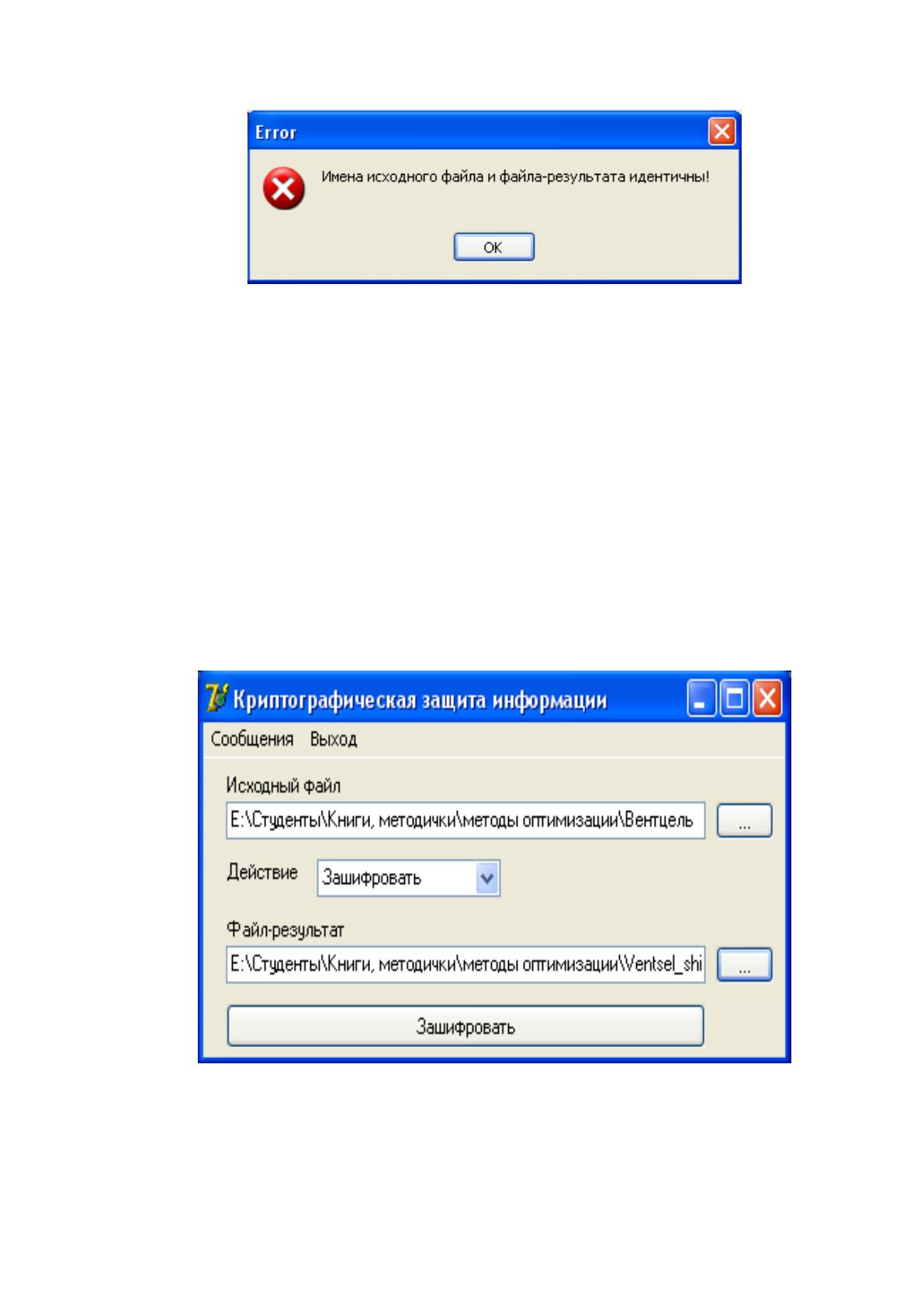 Error

Имена исходного файла и файла-результата идентичны!

OK

Криптографическая защита информации

Сообщения Выход

Исходный файл

E:\Студенты\Книги, методички\методы оптимизации\Вентцель

...

Действие

Зашифровать

Файл-результат

E:\Студенты\Книги, методички\методы оптимизации\Ventsel_shi

...

Зашифровать